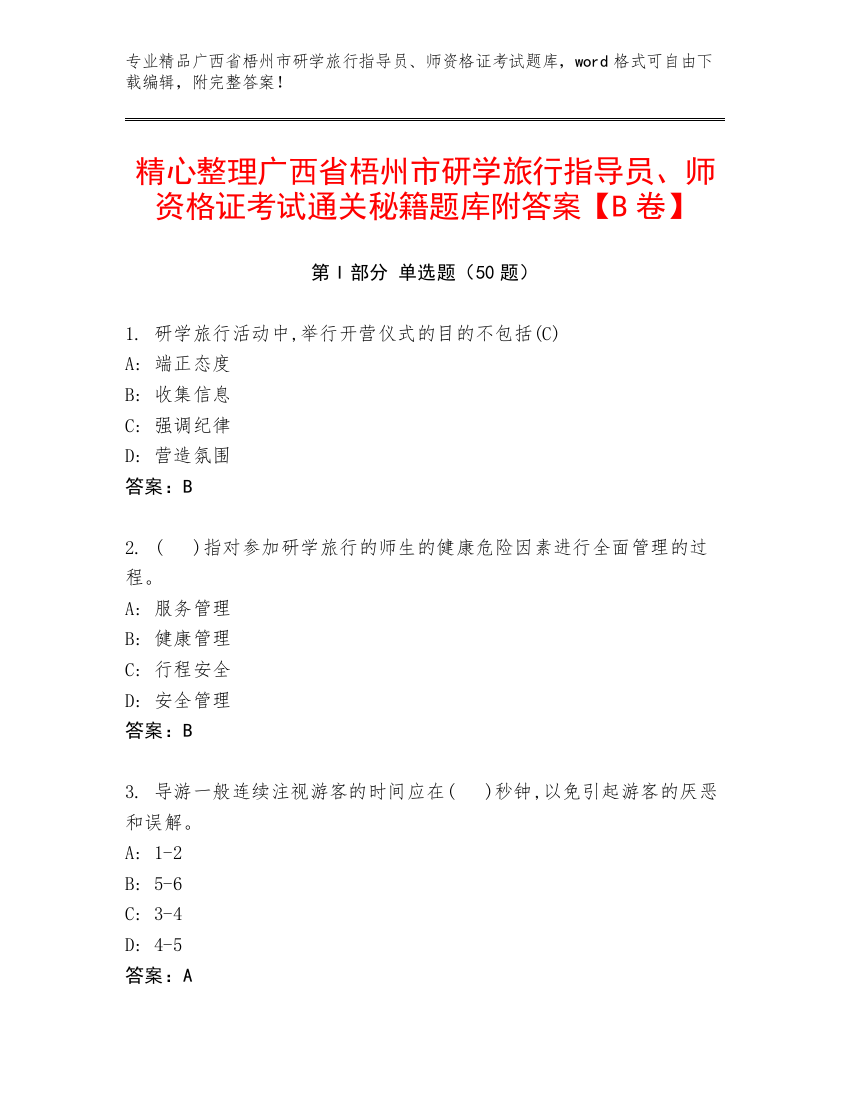 专业精品广西省梧州市研学旅行指导员、师资格证考试题库，word 格式可自由下载编辑，附完整答案！

精心整理广西省梧州市研学旅行指导员、师资格证考试通关秘籍题库附答案【B 卷】

第 I 部分 单选题（50 题）

1. 研学旅行活动中,举行开营仪式的目的不包括(C)
A: 端正态度
B: 收集信息
C: 强调纪律
D: 营造氛围
答案：B

2. (　)指对参加研学旅行的师生的健康危险因素进行全面管理的过程。
A: 服务管理
B: 健康管理
C: 行程安全
D: 安全管理
答案：B

3. 导游一般连续注视游客的时间应在(　)秒钟,以免引起游客的厌恶和误解。
A: 1-2
B: 5-6
C: 3-4
D: 4-5
答案：A